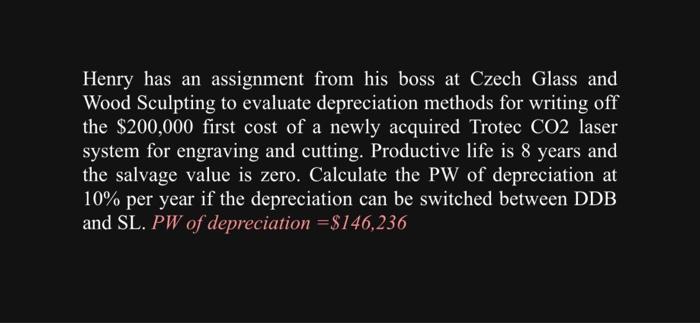 Henry has an assignment from his boss at Czech Glass and Wood Sculpting to evaluate depreciation methods for writing off the \$200,000 first cost of a newly acquired Trotec CO2 laser system for engraving and cutting. Productive life is 8 years and the salvage value is zero. Calculate the PW of depreciation at 10% per year if the depreciation can be switched between DDB and SL. PW of depreciation =\$146,236